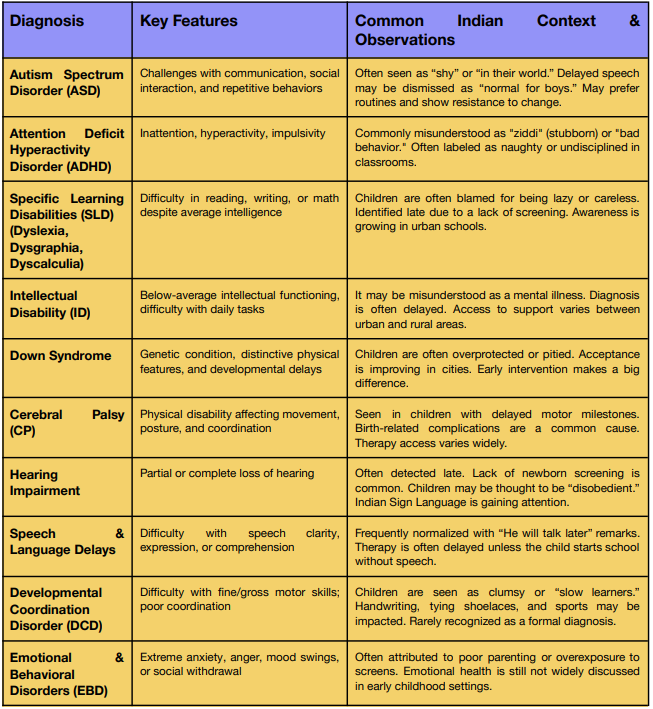 | Diagnosis | Key Features | Common Indian Context & Observations |
|---|---|---|
| Autism Spectrum Disorder (ASD) | Challenges with communication, social interaction, and repetitive behaviors | Often seen as “shy” or “in their world.” Delayed speech may be dismissed as “normal for boys.” May prefer routines and show resistance to change. |
| Attention Deficit Hyperactivity Disorder (ADHD) | Inattention, hyperactivity, impulsivity | Commonly misunderstood as "ziddi" (stubborn) or "bad behavior." Often labeled as naughty or undisciplined in classrooms. |
| Specific Learning Disabilities (SLD) (Dyslexia, Dysgraphia, Dyscalculia) | Difficulty in reading, writing, or math despite average intelligence | Children are often blamed for being lazy or careless. Identified late due to a lack of screening. Awareness is growing in urban schools. |
| Intellectual Disability (ID) | Below-average intellectual functioning, difficulty with daily tasks | It may be misunderstood as a mental illness. Diagnosis is often delayed. Access to support varies between urban and rural areas. |
| Down Syndrome | Genetic condition, distinctive physical features, and developmental delays | Children are often overprotected or pitied. Acceptance is improving in cities. Early intervention makes a big difference. |
| Cerebral Palsy (CP) | Physical disability affecting movement, posture, and coordination | Seen in children with delayed motor milestones. Birth-related complications are a common cause. Therapy access varies widely. |
| Hearing Impairment | Partial or complete loss of hearing | Often detected late. Lack of newborn screening is common. Children may be thought to be “disobedient.” Indian Sign Language is gaining attention. |
| Speech & Language Delays | Difficulty with speech clarity, expression, or comprehension | Frequently normalized with “He will talk later” remarks. Therapy is often delayed unless the child starts school without speech. |
| Developmental Coordination Disorder (DCD) | Difficulty with fine/gross motor skills; poor coordination | Children are seen as clumsy or “slow learners.” Handwriting, tying shoelaces, and sports may be impacted. Rarely recognized as a formal diagnosis. |
| Emotional & Behavioral Disorders (EBD) | Extreme anxiety, anger, mood swings, or social withdrawal | Often attributed to poor parenting or overexposure to screens. Emotional health is still not widely discussed in early childhood settings. |